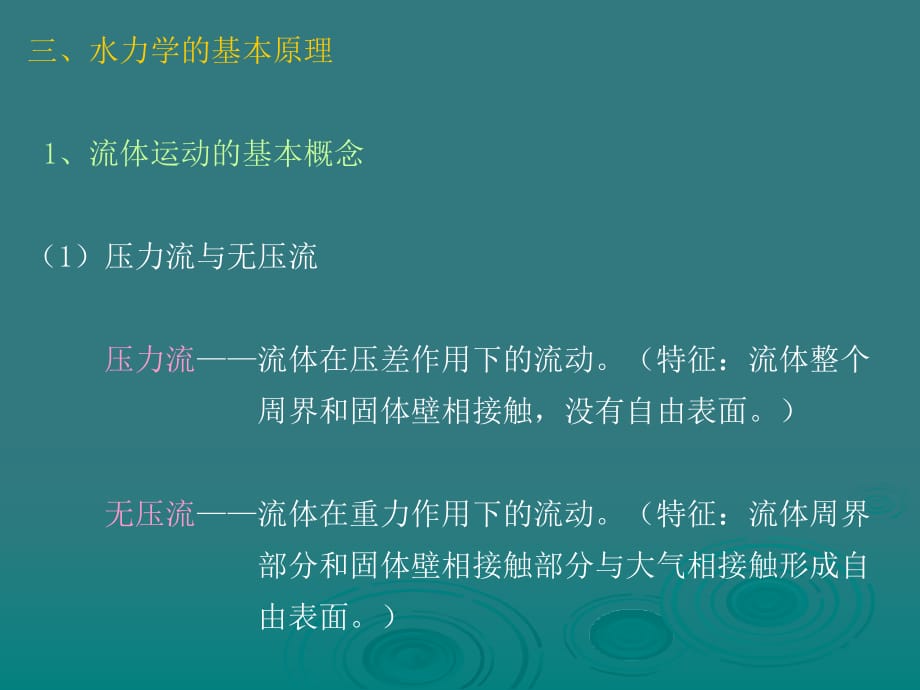 三、水力学的基本原理

1、流体运动的基本概念

（1）压力流与无压流

压力流——流体在压差作用下的流动。（特征：流体整个周界和固体壁相接触，没有自由表面。）

无压流——流体在重力作用下的流动。（特征：流体周界部分和固体壁相接触部分与大气相接触形成自由表面。）